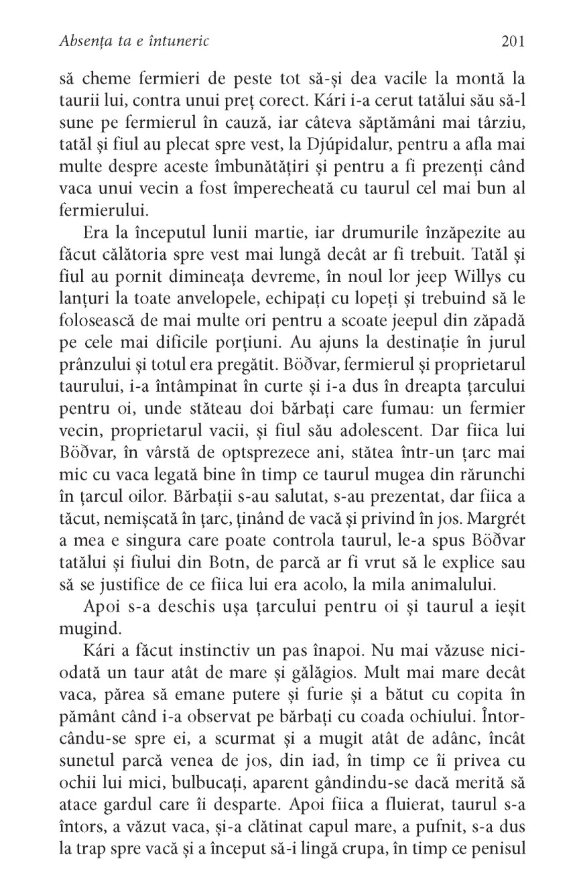 Absența ta e întuneric 201

să cheme fermieri de peste tot să-și dea vacile la montă la taurii lui, contra unui preț corect. Kári i-a cerut tatălui său să-l sune pe fermierul în cauză, iar câteva săptămâni mai târziu, tatăl și fiul au plecat spre vest, la Djúpidalur, pentru a afla mai multe despre aceste îmbunătățiri și pentru a fi prezenți când vaca unui vecin a fost împerecheată cu taurul cel mai bun al fermierului.

Era la începutul lunii martie, iar drumurile înzăpezite au făcut călătoria spre vest mai lungă decât ar fi trebuit. Tatăl și fiul au pornit dimineața devreme, în noul lor jeep Willys cu lanțuri la toate anvelopele, echipați cu lopeți și trebuind să le folosească de mai multe ori pentru a scoate jeepul din zăpadă pe cele mai dificile porțiuni. Au ajuns la destinație în jurul prânzului și totul era pregătit. Böðvar, fermierul și proprietarul taurului, i-a întâmpinat în curte și i-a dus în dreapta țarcului pentru oi, unde stăteau doi bărbați care fumau: un fermier vecin, proprietarul vacii, și fiul său adolescent. Dar fiica lui Böðvar, în vârstă de optsprezece ani, stătea într-un țarc mai mic cu vaca legată bine în timp ce taurul mugea din rărunchi în țarcul oilor. Bărbații s-au salutat, s-au prezentat, dar fiica a tăcut, nemișcată în țarc, ținând de vacă și privind în jos. Margrét a mea e singura care poate controla taurul, le-a spus Böðvar tatălui și fiului din Botn, de parcă ar fi vrut să le explice sau să se justifice de ce fiica lui era acolo, la mila animalului.

Apoi s-a deschis ușa țarcului pentru oi și taurul a ieșit mugind.

Kári a făcut instinctiv un pas înapoi. Nu mai văzuse niciodată un taur atât de mare și gălăgios. Mult mai mare decât vaca, părea să emane putere și furie și a bătut cu copita în pământ când i-a observat pe bărbați cu coada ochiului. Întorcându-se spre ei, a scurmat și a mugit atât de adânc, încât sunetul parcă venea de jos, din iad, în timp ce îi privea cu ochii lui mici, bulbucați, aparent gândindu-se dacă merită să atace gardul care îi desparte. Apoi fiica a fluierat, taurul s-a întors, a văzut vaca, și-a clătinat capul mare, a pufnit, s-a dus la trap spre vacă și a început să-i lingă crupa, în timp ce penisul